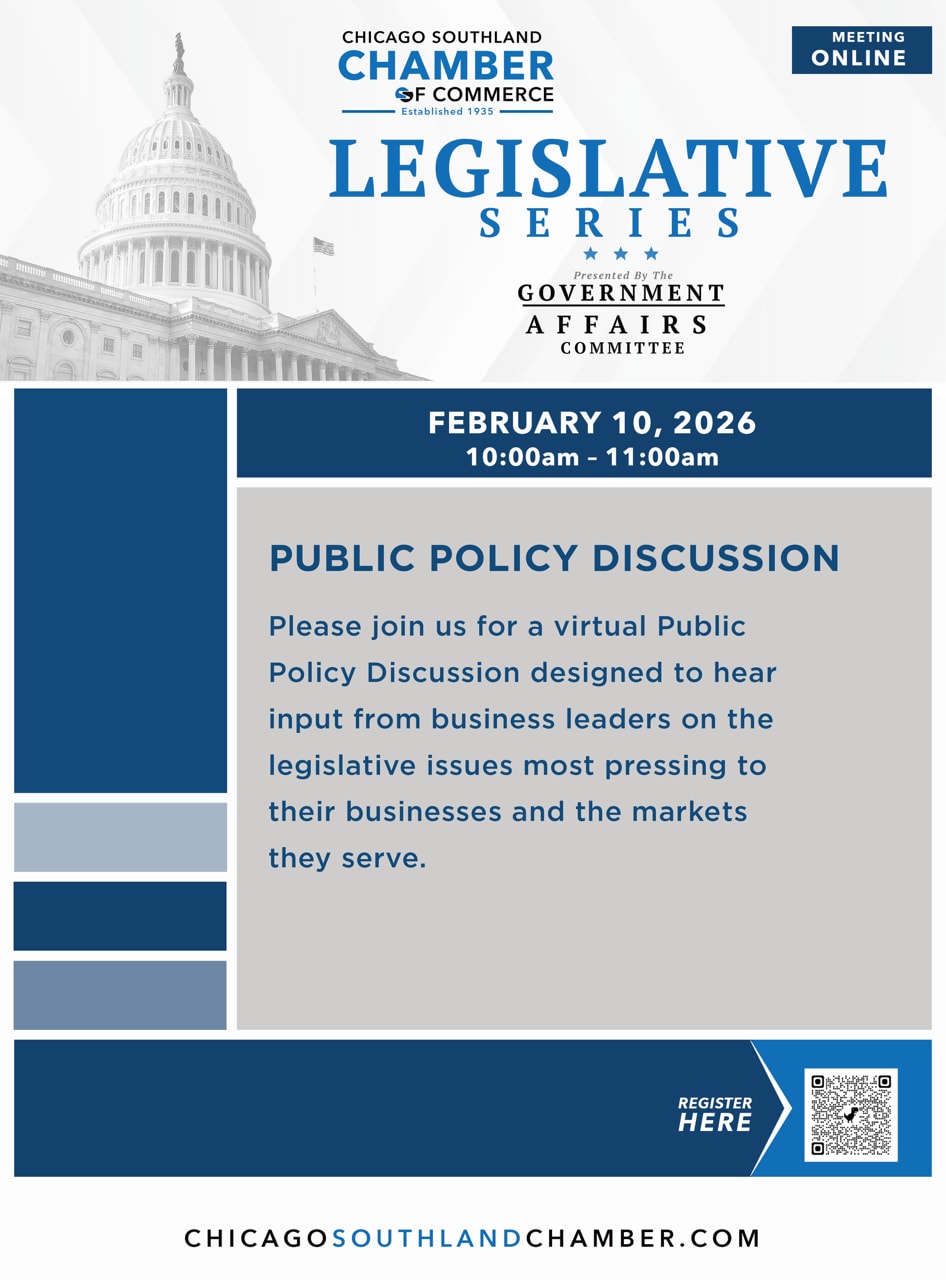 CHICAGO SOUTHLAND
CHAMBER
OF COMMERCE
Established 1935

MEETING
ONLINE

LEGISLATIVE
SERIES

Presented By The
GOVERNMENT
AFFAIRS
COMMITTEE

FEBRUARY 10, 2026
10:00am – 11:00am

PUBLIC POLICY DISCUSSION

Please join us for a virtual Public Policy Discussion designed to hear input from business leaders on the legislative issues most pressing to their businesses and the markets they serve.

REGISTER HERE

CHICAGOSOUTHLANDCHAMBER.COM